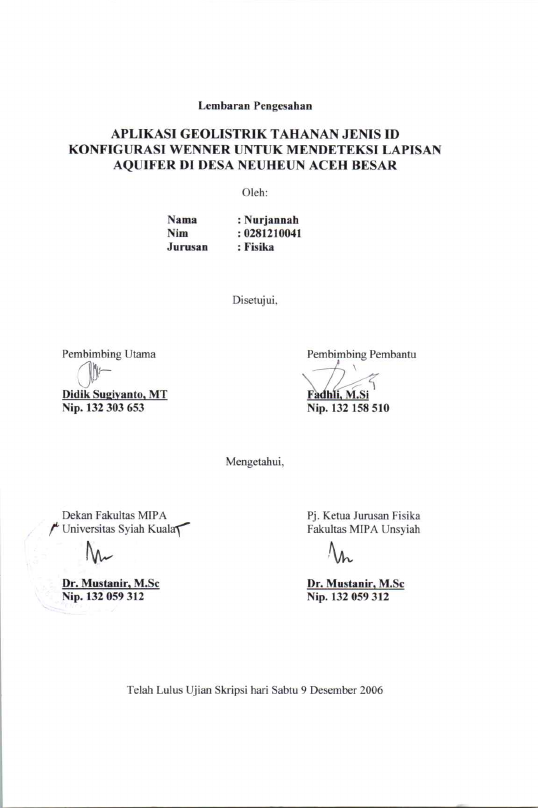 Lembaran Pengesahan

APLIKASI GEOLISTRIK TAHANAN JENIS ID KONFIGURASI WENNER UNTUK MENDETEKSI LAPISAN AQUIFER DI DESA NEUHEUN ACEH BESAR

Oleh:

Nama : Nurjannah
Nim : 0281210041
Jurusan : Fisika

Disetujui,

Pembimbing Utama

Didik Sugiyanto, MT
Nip. 132 303 653

Pembimbing Pembantu

Fadhli, M.Si
Nip. 132 158 510

Mengetahui,

Dekan Fakultas MIPA
Universitas Syiah Kuala

Dr. Mustanir, M.Sc
Nip. 132 059 312

Pj. Ketua Jurusan Fisika
Fakultas MIPA Unsyiah

Dr. Mustanir, M.Sc
Nip. 132 059 312

Telah Lulus Ujian Skripsi hari Sabtu 9 Desember 2006